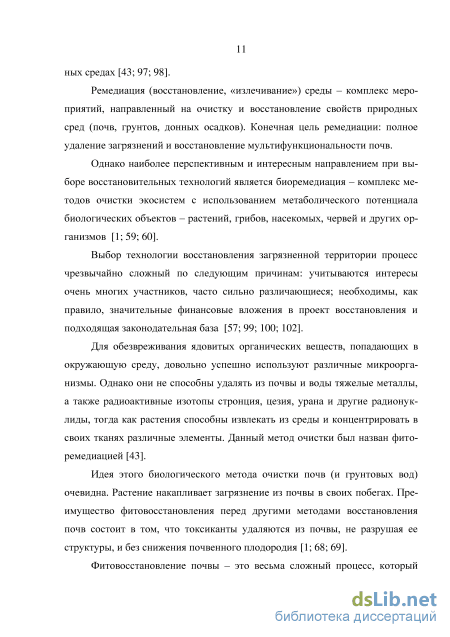 11

ных средах [43; 97; 98].

Ремедиация (восстановление, «излечивание») среды – комплекс мероприятий, направленный на очистку и восстановление свойств природных сред (почв, грунтов, донных осадков). Конечная цель ремедиации: полное удаление загрязнений и восстановление мультифункциональности почв.

Однако наиболее перспективным и интересным направлением при выборе восстановительных технологий является биоремедиация – комплекс методов очистки экосистем с использованием метаболического потенциала биологических объектов – растений, грибов, насекомых, червей и других организмов [1; 59; 60].

Выбор технологии восстановления загрязненной территории процесс чрезвычайно сложный по следующим причинам: учитываются интересы очень многих участников, часто сильно различающиеся; необходимы, как правило, значительные финансовые вложения в проект восстановления и подходящая законодательная база [57; 99; 100; 102].

Для обезвреживания ядовитых органических веществ, попадающих в окружающую среду, довольно успешно используют различные микроорганизмы. Однако они не способны удалять из почвы и воды тяжелые металлы, а также радиоактивные изотопы стронция, цезия, урана и другие радионуклиды, тогда как растения способны извлекать из среды и концентрировать в своих тканях различные элементы. Данный метод очистки был назван фиторемедиацией [43].

Идея этого биологического метода очистки почв (и грунтовых вод) очевидна. Растение накапливает загрязнение из почвы в своих побегах. Преимущество фитовосстановления перед другими методами восстановления почв состоит в том, что токсиканты удаляются из почвы, не разрушая ее структуры, и без снижения почвенного плодородия [1; 68; 69].

Фитовосстановление почвы – это весьма сложный процесс, который

dsLib.net
библиотека диссертаций